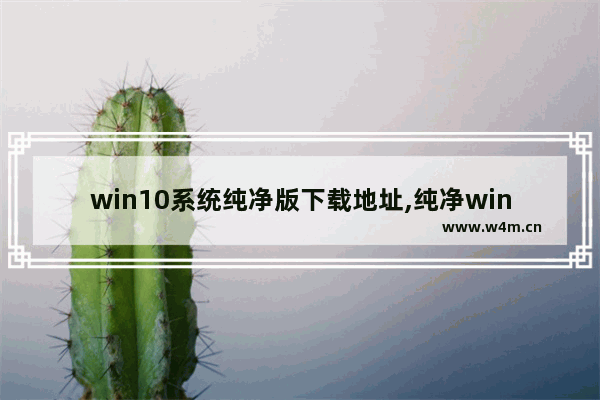 win10系统纯净版下载地址,纯净win

www.w4m.cn